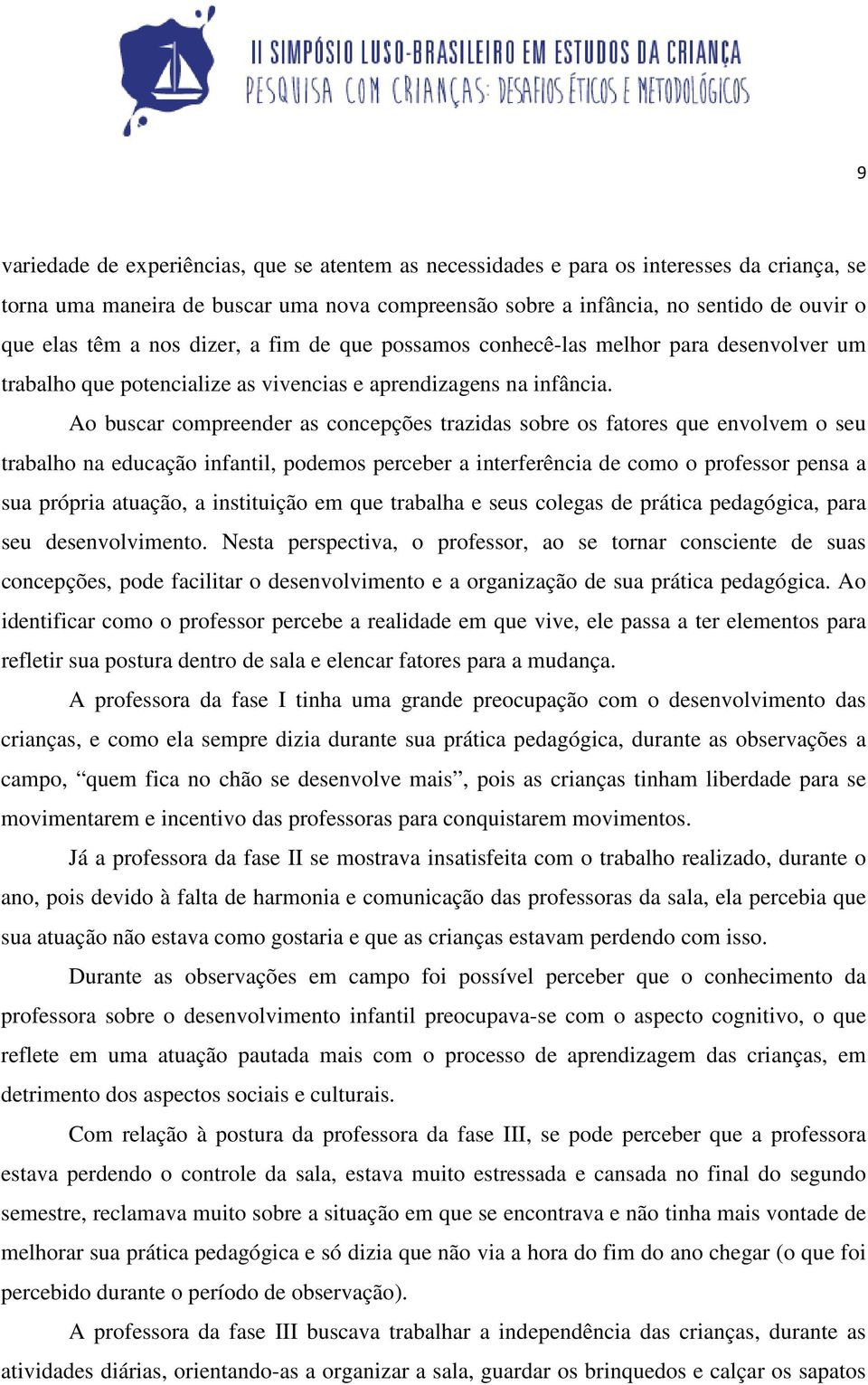 II SIMPÓSIO LUSO-BRASILEIRO EM ESTUDOS DA CRIANÇA
PESQUISA COM CRIANÇAS: DESAFIOS ÉTICOS E METODOLÓGICOS

9

variedade de experiências, que se atentem as necessidades e para os interesses da criança, se torna uma maneira de buscar uma nova compreensão sobre a infância, no sentido de ouvir o que elas têm a nos dizer, a fim de que possamos conhecê-las melhor para desenvolver um trabalho que potencialize as vivencias e aprendizagens na infância.

Ao buscar compreender as concepções trazidas sobre os fatores que envolvem o seu trabalho na educação infantil, podemos perceber a interferência de como o professor pensa a sua própria atuação, a instituição em que trabalha e seus colegas de prática pedagógica, para seu desenvolvimento. Nesta perspectiva, o professor, ao se tornar consciente de suas concepções, pode facilitar o desenvolvimento e a organização de sua prática pedagógica. Ao identificar como o professor percebe a realidade em que vive, ele passa a ter elementos para refletir sua postura dentro de sala e elencar fatores para a mudança.

A professora da fase I tinha uma grande preocupação com o desenvolvimento das crianças, e como ela sempre dizia durante sua prática pedagógica, durante as observações a campo, “quem fica no chão se desenvolve mais”, pois as crianças tinham liberdade para se movimentarem e incentivo das professoras para conquistarem movimentos.

Já a professora da fase II se mostrava insatisfeita com o trabalho realizado, durante o ano, pois devido à falta de harmonia e comunicação das professoras da sala, ela percebia que sua atuação não estava como gostaria e que as crianças estavam perdendo com isso.

Durante as observações em campo foi possível perceber que o conhecimento da professora sobre o desenvolvimento infantil preocupava-se com o aspecto cognitivo, o que reflete em uma atuação pautada mais com o processo de aprendizagem das crianças, em detrimento dos aspectos sociais e culturais.

Com relação à postura da professora da fase III, se pode perceber que a professora estava perdendo o controle da sala, estava muito estressada e cansada no final do segundo semestre, reclamava muito sobre a situação em que se encontrava e não tinha mais vontade de melhorar sua prática pedagógica e só dizia que não via a hora do fim do ano chegar (o que foi percebido durante o período de observação).

A professora da fase III buscava trabalhar a independência das crianças, durante as atividades diárias, orientando-as a organizar a sala, guardar os brinquedos e calçar os sapatos